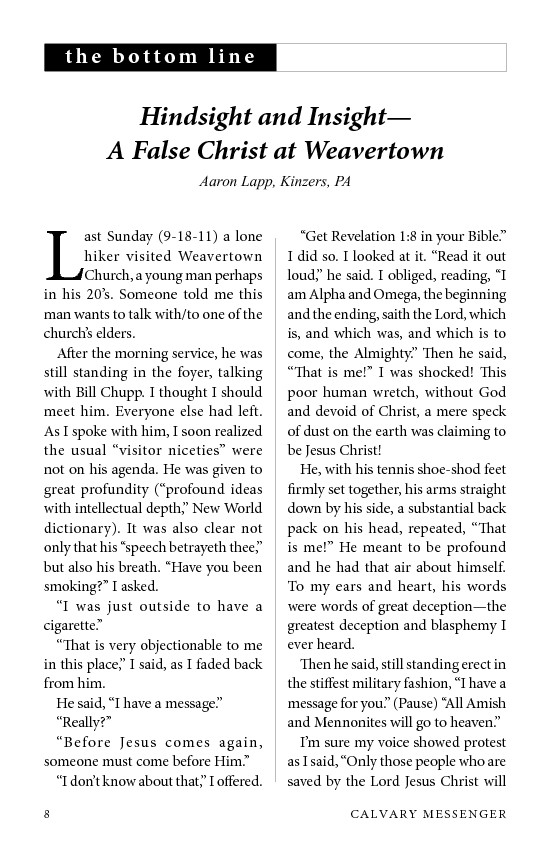 the bottom line

Hindsight and Insight—
A False Christ at Weavertown

Aaron Lapp, Kinzers, PA

Last Sunday (9-18-11) a lone hiker visited Weavertown Church, a young man perhaps in his 20's. Someone told me this man wants to talk with/to one of the church's elders.

After the morning service, he was still standing in the foyer, talking with Bill Chupp. I thought I should meet him. Everyone else had left. As I spoke with him, I soon realized the usual "visitor niceties" were not on his agenda. He was given to great profundity ("profound ideas with intellectual depth," New World dictionary). It was also clear not only that his "speech betrayeth thee," but also his breath. "Have you been smoking?" I asked.

"I was just outside to have a cigarette."

"That is very objectionable to me in this place," I said, as I faded back from him.

He said, "I have a message."

"Really?"

"Before Jesus comes again, someone must come before Him."

"I don't know about that," I offered.

"Get Revelation 1:8 in your Bible." I did so. I looked at it. "Read it out loud," he said. I obliged, reading, "I am Alpha and Omega, the beginning and the ending, saith the Lord, which is, and which was, and which is to come, the Almighty." Then he said, "That is me!" I was shocked! This poor human wretch, without God and devoid of Christ, a mere speck of dust on the earth was claiming to be Jesus Christ!

He, with his tennis shoe-shod feet firmly set together, his arms straight down by his side, a substantial back pack on his head, repeated, "That is me!" He meant to be profound and he had that air about himself. To my ears and heart, his words were words of great deception—the greatest deception and blasphemy I ever heard.

Then he said, still standing erect in the stiffest military fashion, "I have a message for you." (Pause) "All Amish and Mennonites will go to heaven."

I'm sure my voice showed protest as I said, "Only those people who are saved by the Lord Jesus Christ will

8 CALVARY MESSENGER